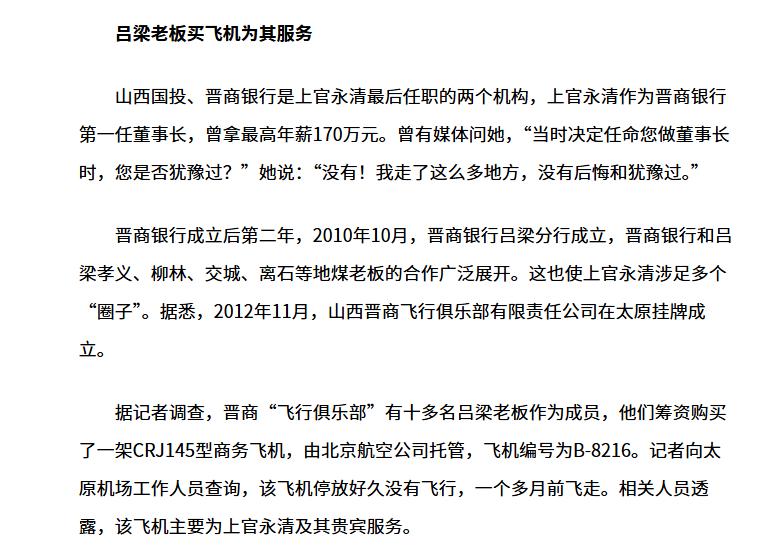 吕梁老板买飞机为其服务

山西国投、晋商银行是上官永清最后任职的两个机构，上官永清作为晋商银行第一任董事长，曾拿最高年薪170万元。曾有媒体问她，“当时决定任命您做董事长时，您是否犹豫过？”她说：“没有！我走了这么多地方，没有后悔和犹豫过。”

晋商银行成立后第二年，2010年10月，晋商银行吕梁分行成立，晋商银行和吕梁孝义、柳林、交城、离石等地煤老板的合作广泛展开。这也使上官永清涉足多个“圈子”。据悉，2012年11月，山西晋商飞行俱乐部有限责任公司在太原挂牌成立。

据记者调查，晋商“飞行俱乐部”有十多名吕梁老板作为成员，他们筹资购买了一架CRJ145型商务飞机，由北京航空公司托管，飞机编号为B-8216。记者向太原机场工作人员查询，该飞机停放好久没有飞行，一个多月前飞走。相关人员透露，该飞机主要为上官永清及其贵宾服务。